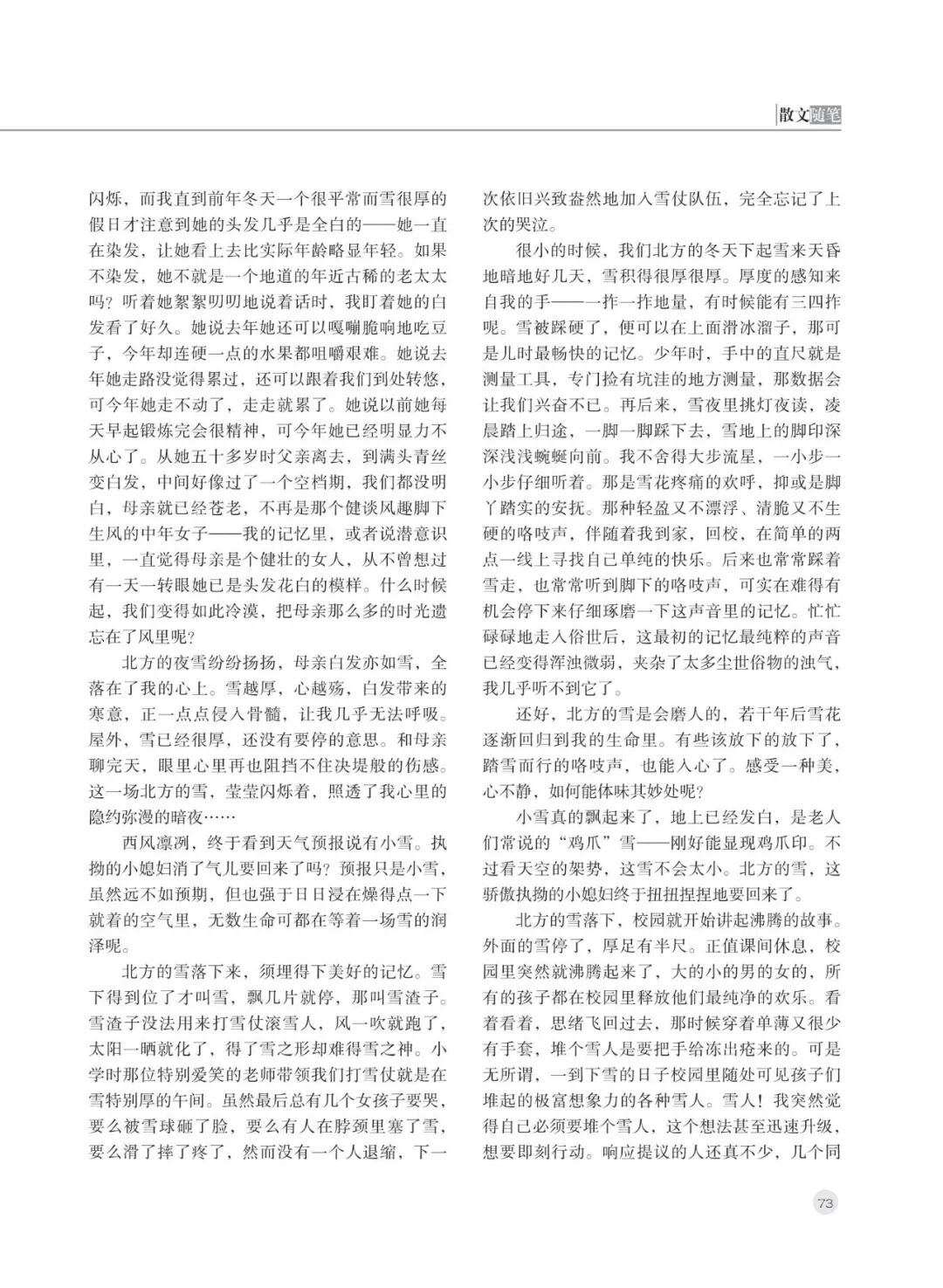 散文随笔

闪烁，而我直到前年冬天一个很平常而雪很厚的假日才注意到她的头发几乎是全白的——她一直在染发，让她看上去比实际年龄略显年轻。如果不染发，她不就是一个地道的年近古稀的老太太吗？听着她絮絮叨叨地说着话时，我盯着她的白发看了好久。她说去年她还可以嘎嘣脆响地吃豆子，今年却连硬一点的水果都咀嚼艰难。她说去年她走路没觉得累过，还可以跟着我们到处转悠，可今年她走不动了，走走就累了。她说以前她每天早起锻炼完会很精神，可今年她已经明显力不从心了。从她五十多岁时父亲离去，到满头青丝变白发，中间好像过了一个空档期，我们都没明白，母亲就已经苍老，不再是那个健谈风趣脚下生风的中年女子——我的记忆里，或者说潜意识里，一直觉得母亲是个健壮的女人，从不曾想过有一天一转眼她已是头发花白的模样。什么时候起，我们变得如此冷漠，把母亲那么多的时光遗忘在了风里呢？

北方的夜雪纷纷扬扬，母亲白发亦如雪，全落在了我的心上。雪越厚，心越殇，白发带来的寒意，正一点点侵入骨髓，让我几乎无法呼吸。屋外，雪已经很厚，还没有要停的意思。和母亲聊完天，眼里心里再也阻挡不住决堤般的伤感。这一场北方的雪，莹莹闪烁着，照透了我心里的隐约弥漫的暗夜……

西风凛冽，终于看到天气预报说有小雪。执拗的小媳妇消了气儿要回来了吗？预报只是小雪，虽然远不如预期，但也强于日日浸在燥得点一下就着的空气里，无数生命可都在等着一场雪的润泽呢。

北方的雪落下来，须埋得下美好的记忆。雪下得到位了才叫雪，飘几片就停，那叫雪渣子。雪渣子没法用来打雪仗滚雪人，风一吹就跑了，太阳一晒就化了，得了雪之形却难得雪之神。小学时那位特别爱笑的老师带领我们打雪仗就是在雪特别厚的午间。虽然最后总有几个女孩子要哭，要么被雪球砸了脸，要么有人在脖颈里塞了雪，要么滑了摔了疼了，然而没有一个人退缩，下一次依旧兴致盎然地加入雪仗队伍，完全忘记了上次的哭泣。

很小的时候，我们北方的冬天下起雪来天昏地暗地好几天，雪积得很厚很厚。厚度的感知来自我的手——一拃一拃地量，有时候能有三四拃呢。雪被踩硬了，便可以在上面滑冰溜子，那可是儿时最畅快的记忆。少年时，手中的直尺就是测量工具，专门捡有坑洼的地方测量，那数据会让我们兴奋不已。再后来，雪夜里挑灯夜读，凌晨踏上归途，一脚一脚踩下去，雪地上的脚印深深浅浅蜿蜒向前。我不舍得大步流星，一小步一小步仔细听着。那是雪花疼痛的欢呼，抑或是脚丫踏实的安抚。那种轻盈又不漂浮、清脆又不生硬的咯吱声，伴随着我到家，回校，在简单的两点一线上寻找自己单纯的快乐。后来也常常踩着雪走，也常常听到脚下的咯吱声，可实在难得有机会停下来仔细琢磨一下这声音里的记忆。忙忙碌碌地走入俗世后，这最初的记忆最纯粹的声音已经变得浑浊微弱，夹杂了太多尘世俗物的浊气，我几乎听不到它了。

还好，北方的雪是会磨人的，若干年后雪花逐渐回归到我的生命里。有些该放下的放下了，踏雪而行的咯吱声，也能入心了。感受一种美，心不静，如何能体味其妙处呢？

小雪真的飘起来了，地上已经发白，是老人们常说的“鸡爪”雪——刚好能显现鸡爪印。不过看天空的架势，这雪不会太小。北方的雪，这骄傲执拗的小媳妇终于扭扭捏捏地要回来了。

北方的雪落下，校园就开始讲起沸腾的故事。外面的雪停了，厚足有半尺。正值课间休息，校园里突然就沸腾起来了，大的小的男的女的，所有的孩子都在校园里释放他们最纯净的欢乐。看着看着，思绪飞回过去，那时候穿着单薄又很少有手套，堆个雪人是要把手给冻出疮来的。可是无所谓，一到下雪的日子校园里随处可见孩子们堆起的极富想象力的各种雪人。雪人！我突然觉得自己必须要堆个雪人，这个想法甚至迅速升级，想要即刻行动。响应提议的人还真不少，几个同

73